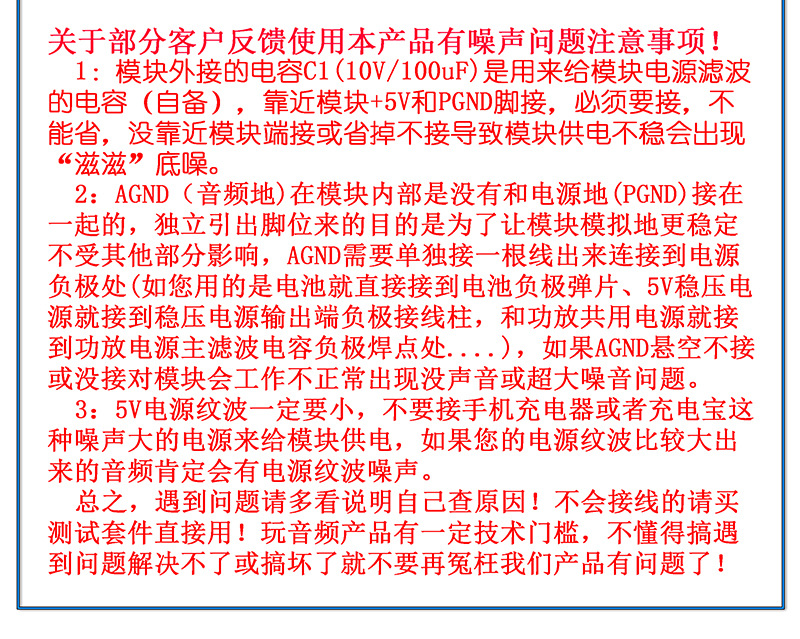 关于部分客户反馈使用本产品有噪声问题注意事项！

1：模块外接的电容C1(10V/100uF)是用来给模块电源滤波的电容（自备），靠近模块+5V和PGND脚接，必须要接，不能省，没靠近模块端接或省掉不接导致模块供电不稳会出现“滋滋”底噪。

2：AGND（音频地)在模块内部是没有和电源地(PGND)接在一起的，独立引出脚位来的目的是为了让模块模拟地更稳定不受其他部分影响，AGND需要单独接一根线出来连接到电源负极处(如您用的是电池就直接接到电池负极弹片、5V稳压电源就接到稳压电源输出端负极接线柱，和功放共用电源就接到功放电源主滤波电容负极焊点处....)，如果AGND悬空不接或没接对模块会工作不正常出现没声音或超大噪音问题。

3：5V电源纹波一定要小，不要接手机充电器或者充电宝这种噪声大的电源来给模块供电，如果您的电源纹波比较大出来的音频肯定会有电源纹波噪声。

总之，遇到问题请多看说明自己查原因！不会接线的请买测试套件直接用！玩音频产品有一定技术门槛，不懂得搞遇到问题解决不了或搞坏了就不要再冤枉我们产品有问题了！